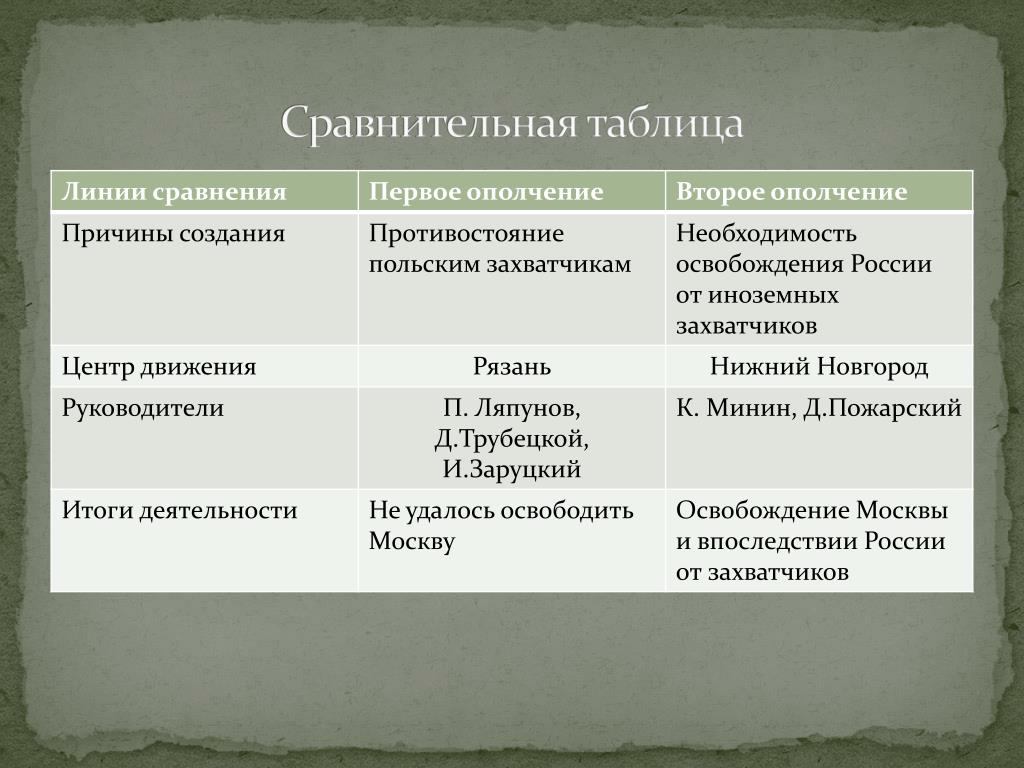 Сравнительная таблица

| Линии сравнения | Первое ополчение | Второе ополчение |
|---|---|---|
| Причины создания | Противостояние польским захватчикам | Необходимость освобождения России от иноземных захватчиков |
| Центр движения | Рязань | Нижний Новгород |
| Руководители | П. Ляпунов, Д.Трубецкой, И.Заруцкий | К. Минин, Д.Пожарский |
| Итоги деятельности | Не удалось освободить Москву | Освобождение Москвы и впоследствии России от захватчиков |